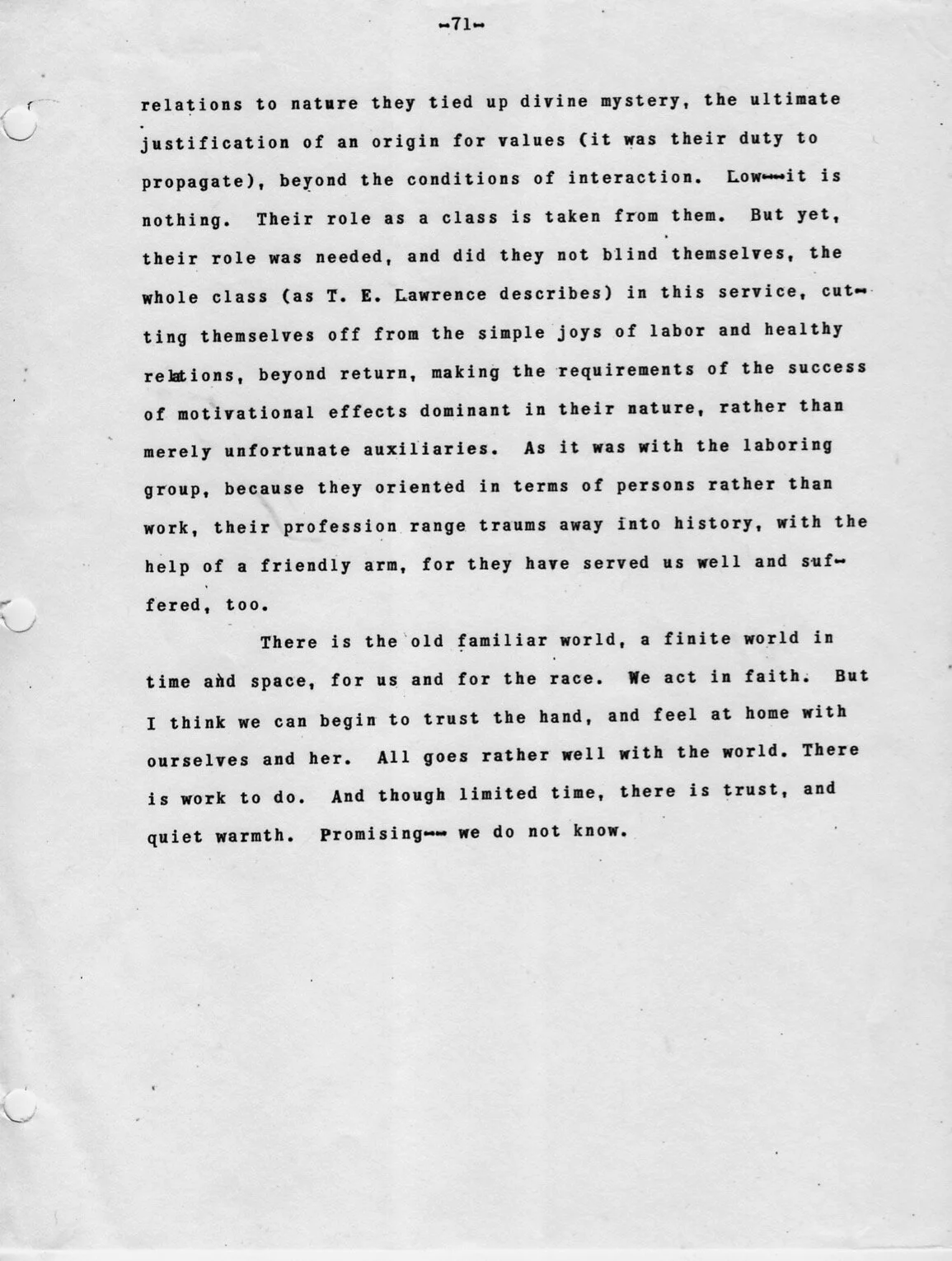 -71-

relations to nature they tied up divine mystery, the ultimate justification of an origin for values (it was their duty to propagate), beyond the conditions of interaction. Low--it is nothing. Their role as a class is taken from them. But yet, their role was needed, and did they not blind themselves, the whole class (as T. E. Lawrence describes) in this service, cutting themselves off from the simple joys of labor and healthy relations, beyond return, making the requirements of the success of motivational effects dominant in their nature, rather than merely unfortunate auxiliaries. As it was with the laboring group, because they oriented in terms of persons rather than work, their profession range traums away into history, with the help of a friendly arm, for they have served us well and suffered, too.

There is the old familiar world, a finite world in time and space, for us and for the race. We act in faith. But I think we can begin to trust the hand, and feel at home with ourselves and her. All goes rather well with the world. There is work to do. And though limited time, there is trust, and quiet warmth. Promising-- we do not know.